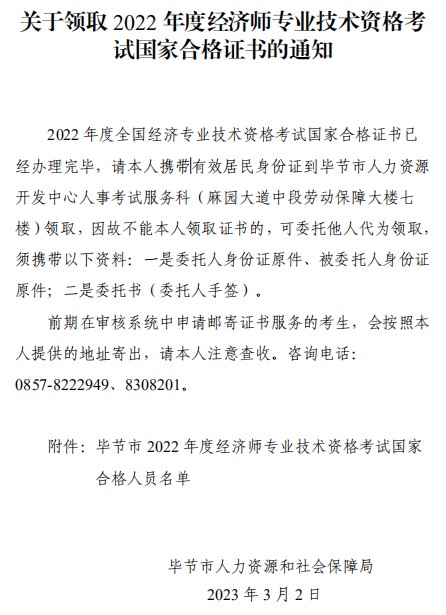 关于领取 2022 年度经济师专业技术资格考试国家合格证书的通知

2022 年度全国经济专业技术资格考试国家合格证书已经办理完毕，请本人携带有效居民身份证到毕节市人力资源开发中心人事考试服务科（麻园大道中段劳动保障大楼七楼）领取，因故不能本人领取证书的，可委托他人代为领取，须携带以下资料：一是委托人身份证原件、被委托人身份证原件；二是委托书（委托人手签）。

前期在审核系统中申请邮寄证书服务的考生，会按照本人提供的地址寄出，请本人注意查收。咨询电话：0857-8222949、8308201。

附件：毕节市 2022 年度经济师专业技术资格考试国家合格人员名单

毕节市人力资源和社会保障局
2023 年 3 月 2 日